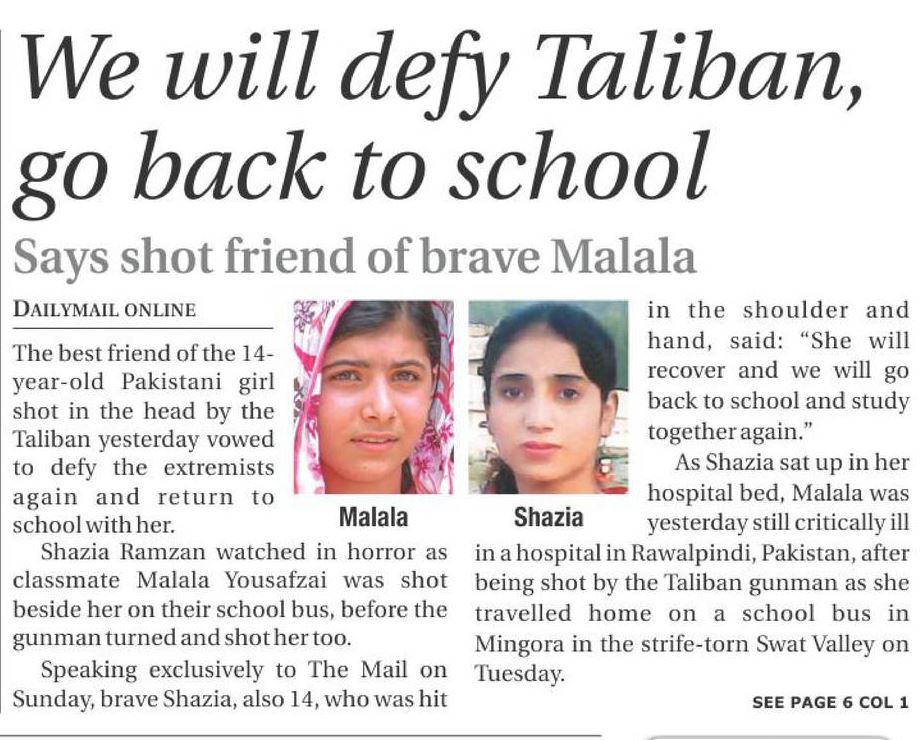 We will defy Taliban, go back to school

Says shot friend of brave Malala

DAILYMAIL ONLINE

The best friend of the 14-year-old Pakistani girl shot in the head by the Taliban yesterday vowed to defy the extremists again and return to school with her.

Shazia Ramzan watched in horror as classmate Malala Yousafzai was shot beside her on their school bus, before the gunman turned and shot her too.

Speaking exclusively to The Mail on Sunday, brave Shazia, also 14, who was hit in the shoulder and hand, said: "She will recover and we will go back to school and study together again."

As Shazia sat up in her hospital bed, Malala was yesterday still critically ill in a hospital in Rawalpindi, Pakistan, after being shot by the Taliban gunman as she travelled home on a school bus in Mingora in the strife-torn Swat Valley on Tuesday.

Malala

Shazia

SEE PAGE 6 COL 1